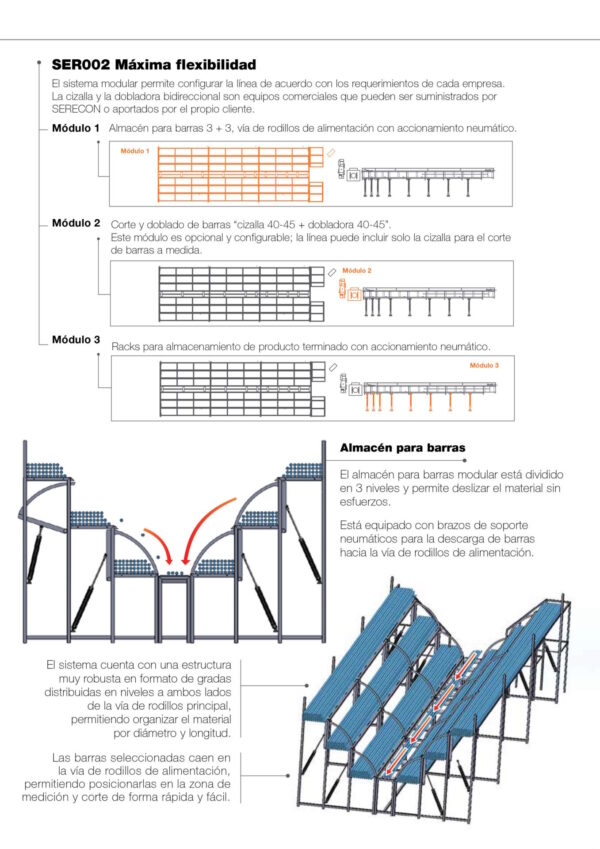 SER002 Máxima flexibilidad

El sistema modular permite configurar la línea de acuerdo con los requerimientos de cada empresa. La cizalla y la dobladora bidireccional son equipos comerciales que pueden ser suministrados por SERECON o aportados por el propio cliente.

Módulo 1 Almacén para barras 3 + 3, vía de rodillos de alimentación con accionamiento neumático.

Módulo 1

Módulo 2 Corte y doblado de barras "cizalla 40-45 + dobladora 40-45".
Este módulo es opcional y configurable; la línea puede incluir solo la cizalla para el corte de barras a medida.

Módulo 2

Módulo 3 Racks para almacenamiento de producto terminado con accionamiento neumático.

Módulo 3

Almacén para barras

El almacén para barras modular está dividido en 3 niveles y permite deslizar el material sin esfuerzos.

Está equipado con brazos de soporte neumáticos para la descarga de barras hacia la vía de rodillos de alimentación.

El sistema cuenta con una estructura muy robusta en formato de gradas distribuidas en niveles a ambos lados de la vía de rodillos principal, permitiendo organizar el material por diámetro y longitud.

Las barras seleccionadas caen en la vía de rodillos de alimentación, permitiendo posicionarlas en la zona de medición y corte de forma rápida y fácil.